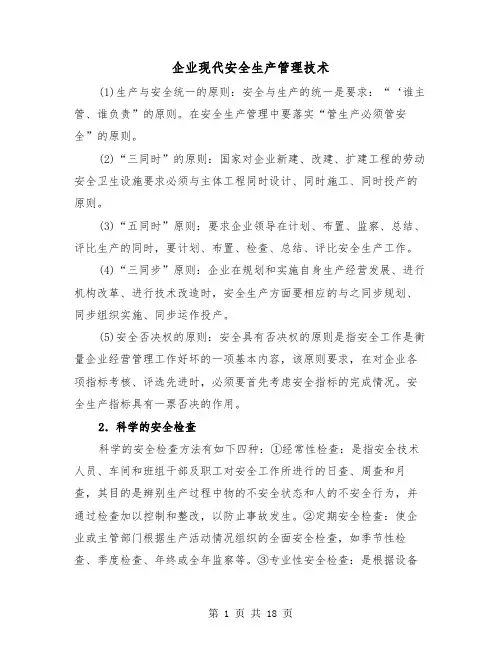 企业现代安全生产管理技术

(1)生产与安全统一的原则：安全与生产的统一是要求：“‘谁主管、谁负责”的原则。在安全生产管理中要落实“管生产必须管安全”的原则。

(2)“三同时”的原则：国家对企业新建、改建、扩建工程的劳动安全卫生设施要求必须与主体工程同时设计、同时施工、同时投产的原则。

(3)“五同时”原则：要求企业领导在计划、布置、监察、总结、评比生产的同时，要计划、布置、检查、总结、评比安全生产工作。

(4)“三同步”原则：企业在规划和实施自身生产经营发展、进行机构改革、进行技术改造时，安全生产方面要相应的与之同步规划、同步组织实施、同步运作投产。

(5)安全否决权的原则：安全具有否决权的原则是指安全工作是衡量企业经营管理工作好坏的一项基本内容，该原则要求，在对企业各项指标考核、评选先进时，必须要首先考虑安全指标的完成情况。安全生产指标具有一票否决的作用。

2．科学的安全检查

科学的安全检查方法有如下四种：①经常性检查：是指安全技术人员、车间和班组干部及职工对安全工作所进行的日查、周查和月查，其目的是辨别生产过程中物的不安全状态和人的不安全行为，并通过检查加以控制和整改，以防止事故发生。②定期安全检查：使企业或主管部门根据生产活动情况组织的全面安全检查，如季节性检查、季度检查、年终或全年监察等。③专业性安全检查：是根据设备

第 1 页 共 18 页